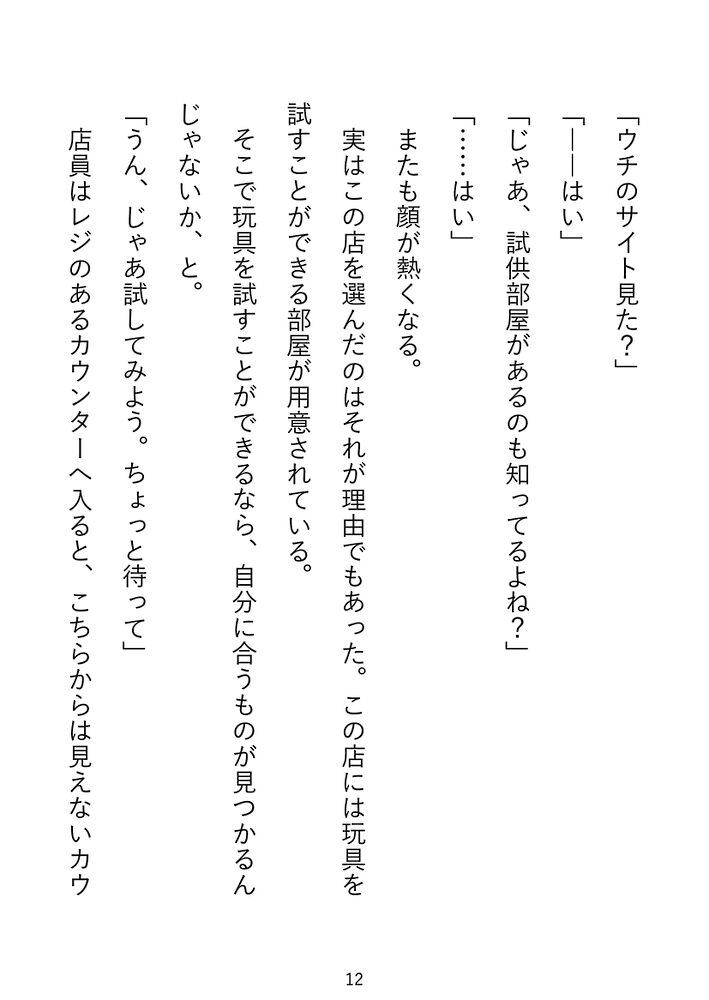 「ウチのサイト見た？」

「――はい」

「じゃあ、試供部屋があるのも知ってるよね？」

「……はい」

またも顔が熱くなる。

実はこの店を選んだのはそれが理由でもあった。この店には玩具を試すことができる部屋が用意されている。

そこで玩具を試すことができるなら、自分に合うものが見つかるんじゃないか、と。

「うん、じゃあ試してみよう。ちょっと待って」

店員はレジのあるカウンターへ入ると、こちらからは見えないカウ

12